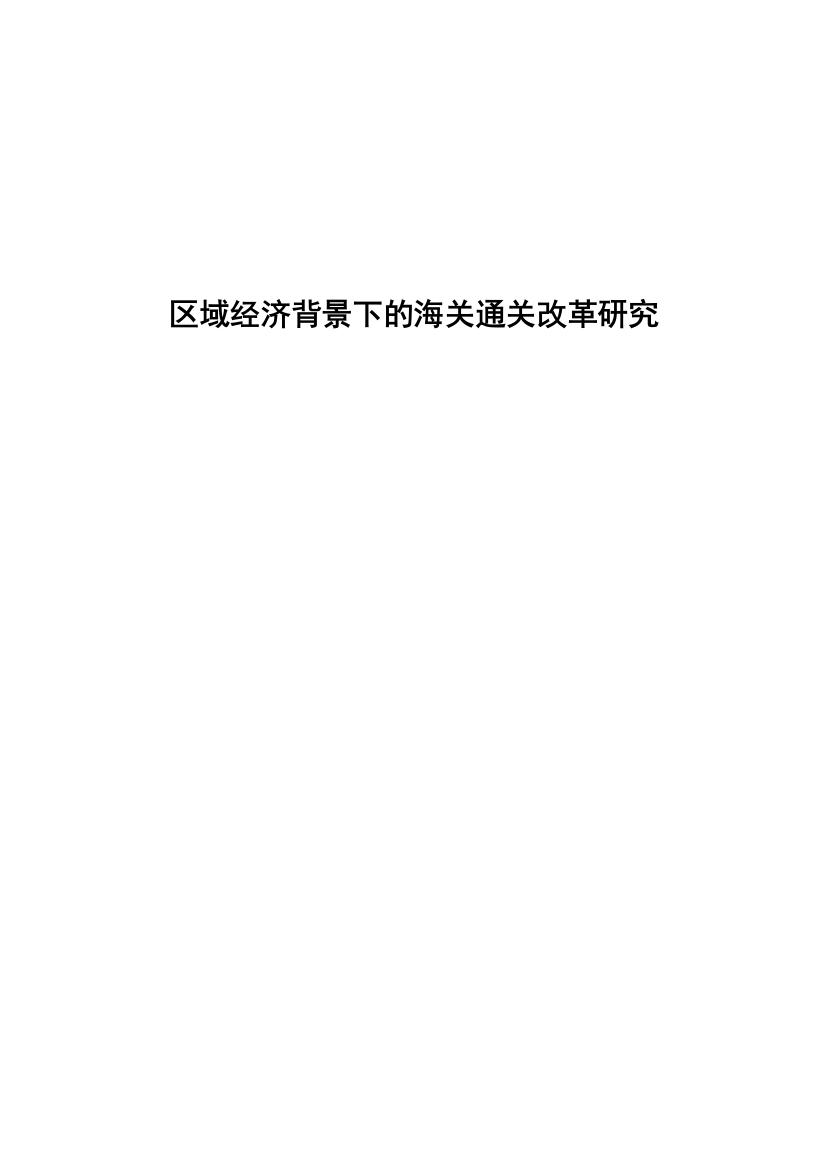 区域经济背景下的海关通关改革研究